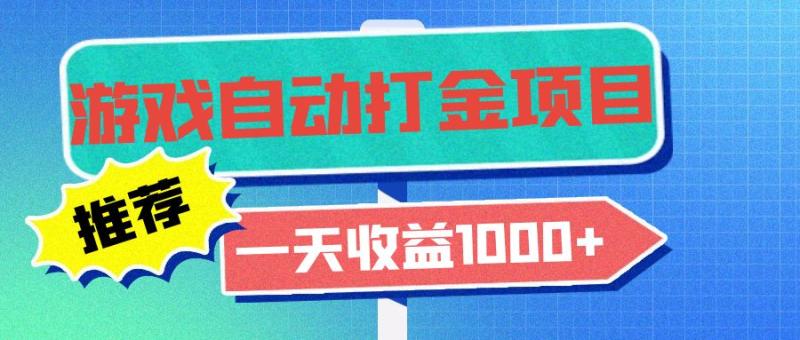 游戏自动打金项目

推荐

一天收益1000+